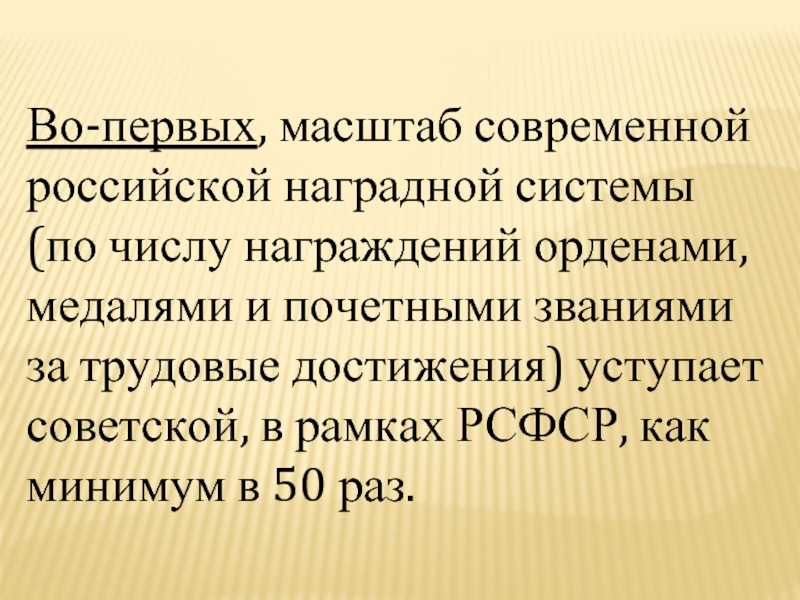 Во-первых, масштаб современной российской наградной системы (по числу награждений орденами, медалями и почетными званиями за трудовые достижения) уступает советской, в рамках РСФСР, как минимум в 50 раз.